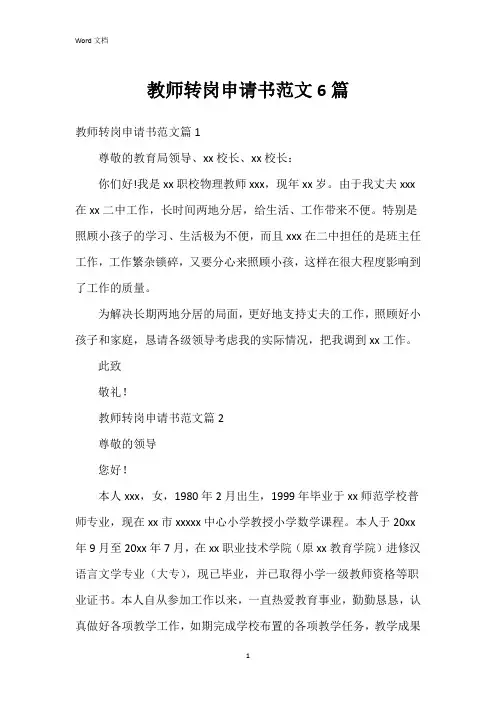 Word 文档

教师转岗申请书范文 6 篇

教师转岗申请书范文篇 1

尊敬的教育局领导、xx 校长、xx 校长：

你们好!我是 xx 职校物理教师 xxx，现年 xx 岁。由于我丈夫 xxx 在 xx 二中工作，长时间两地分居，给生活、工作带来不便。特别是照顾小孩子的学习、生活极为不便，而且 xxx 在二中担任的是班主任工作，工作繁杂锁碎，又要分心来照顾小孩，这样在很大程度影响到了工作的质量。

为解决长期两地分居的局面，更好地支持丈夫的工作，照顾好小孩子和家庭，恳请各级领导考虑我的实际情况，把我调到 xx 工作。

此致

敬礼！

教师转岗申请书范文篇 2

尊敬的领导

您好！

本人 xxx，女，1980 年 2 月出生，1999 年毕业于 xx 师范学校普师专业，现在 xx 市 xxxxx 中心小学教授小学数学课程。本人于 20xx 年 9 月至 20xx 年 7 月，在 xx 职业技术学院（原 xx 教育学院）进修汉语言文学专业（大专），现已毕业，并已取得小学一级教师资格等职业证书。本人自从参加工作以来，一直热爱教育事业，勤勤恳恳，认真做好各项教学工作，如期完成学校布置的各项教学任务，教学成果

1